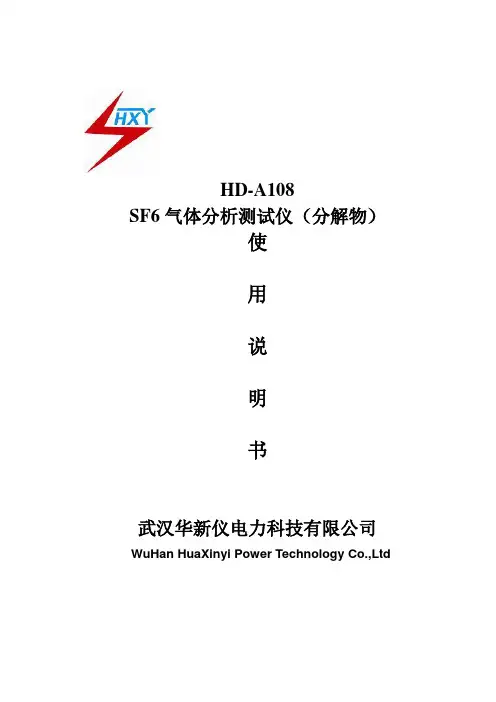 HXY

HD-A108
SF6气体分析测试仪（分解物）
使

用

说

明

书

武汉华新仪电力科技有限公司
WuHan HuaXinyi Power Technology Co.,Ltd